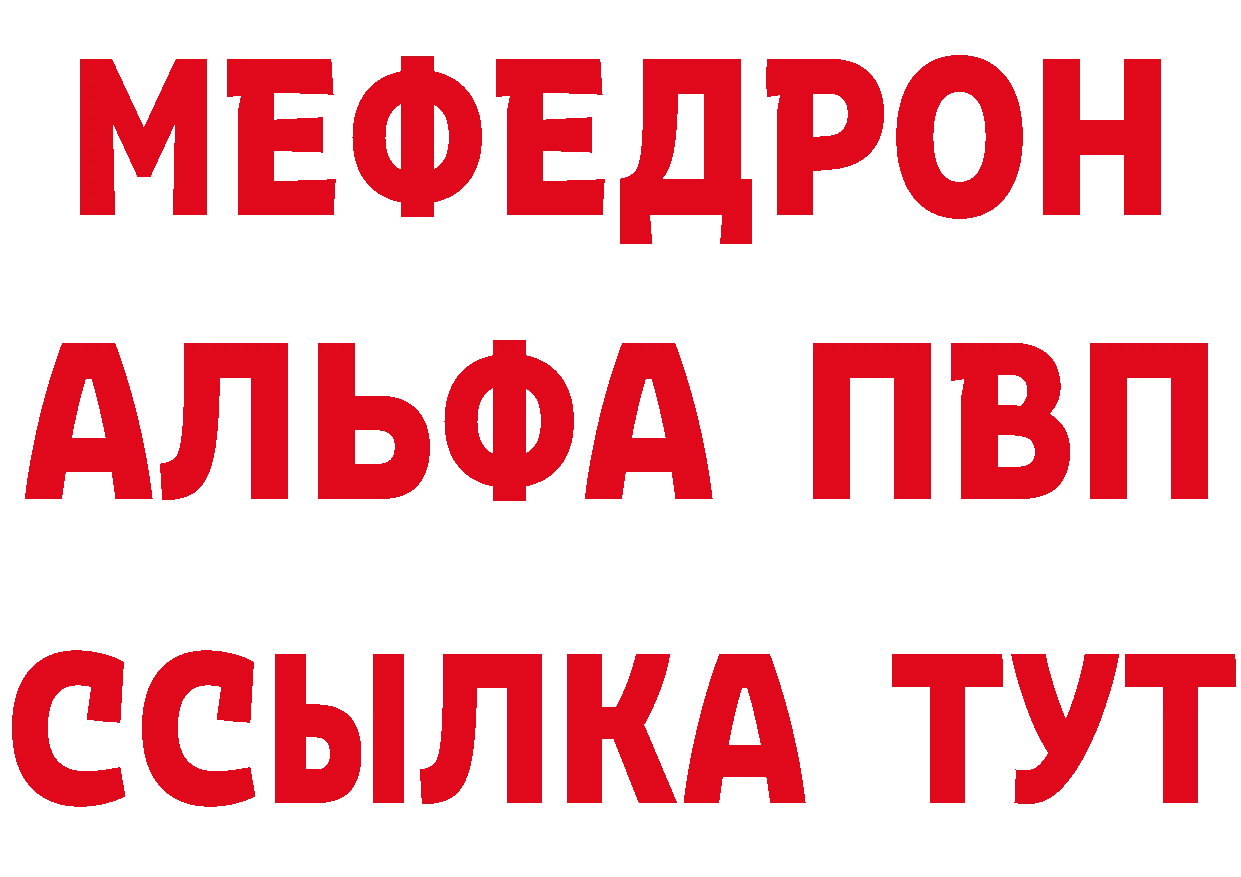 МЕФЕДРОН
АЛЬФА ПВП
ССЫЛКА ТУТ